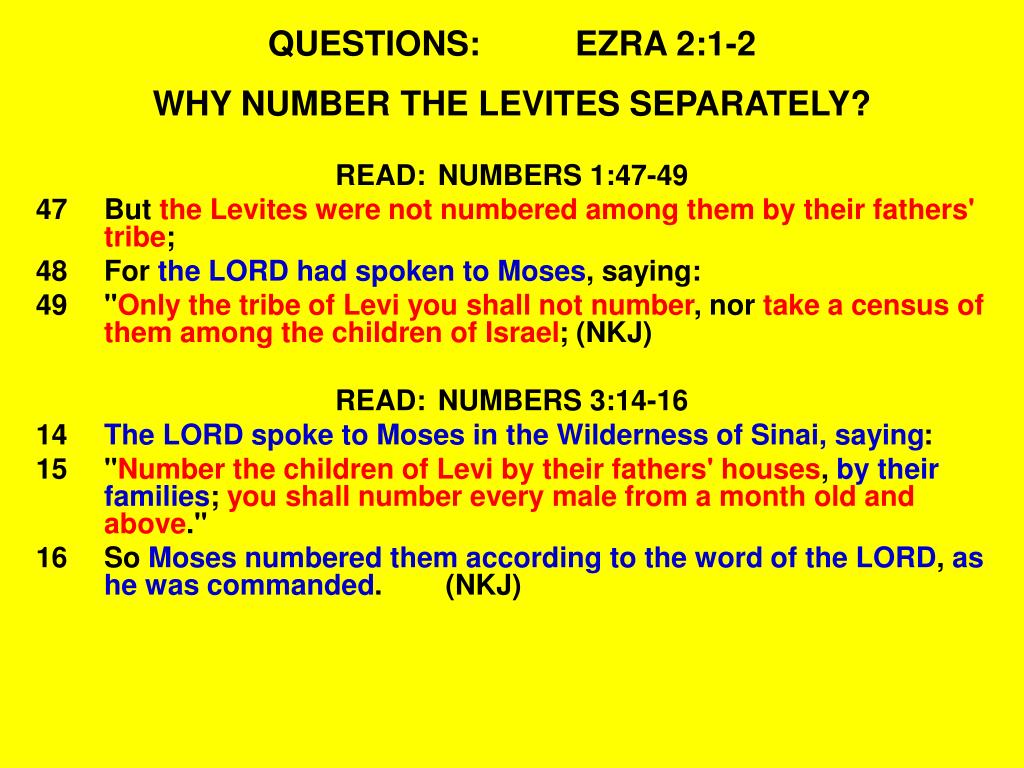 QUESTIONS: EZRA 2:1-2

WHY NUMBER THE LEVITES SEPARATELY?

READ: NUMBERS 1:47-49

47 But the Levites were not numbered among them by their fathers' tribe;

48 For the LORD had spoken to Moses, saying:

49 "Only the tribe of Levi you shall not number, nor take a census of them among the children of Israel; (NKJ)

READ: NUMBERS 3:14-16

14 The LORD spoke to Moses in the Wilderness of Sinai, saying:

15 "Number the children of Levi by their fathers' houses, by their families; you shall number every male from a month old and above."

16 So Moses numbered them according to the word of the LORD, as he was commanded. (NKJ)